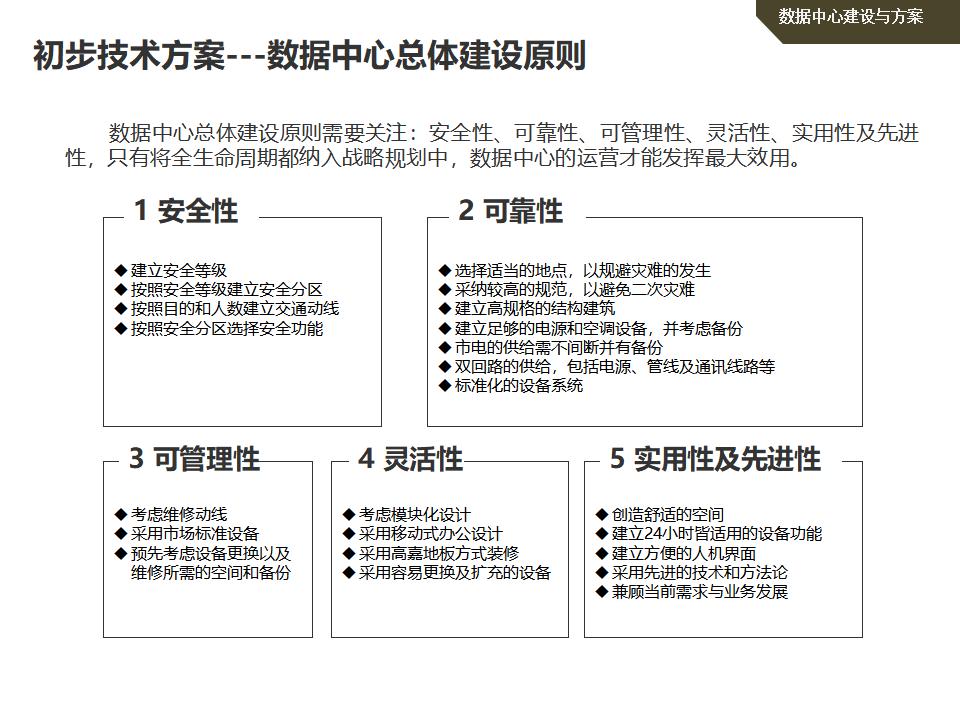 数据中心建设与方案

初步技术方案---数据中心总体建设原则

数据中心总体建设原则需要关注：安全性、可靠性、可管理性、灵活性、实用性及先进性，只有将全生命周期都纳入战略规划中，数据中心的运营才能发挥最大效用。

1 安全性

◆ 建立安全等级
◆ 按照安全等级建立安全分区
◆ 按照目的和人数建立交通动线
◆ 按照安全分区选择安全功能

2 可靠性

◆ 选择适当的地点，以规避灾难的发生
◆ 采纳较高的规范，以避免二次灾难
◆ 建立高规格的结构建筑
◆ 建立足够的电源和空调设备，并考虑备份
◆ 市电的供给需不间断并有备份
◆ 双回路的供给，包括电源、管线及通讯线路等
◆ 标准化的设备系统

3 可管理性

◆ 考虑维修动线
◆ 采用市场标准设备
◆ 预先考虑设备更换以及维修所需的空间和备份

4 灵活性

◆ 考虑模块化设计
◆ 采用移动式办公设计
◆ 采用高嘉地板方式装修
◆ 采用容易更换及扩充的设备

5 实用性及先进性

◆ 创造舒适的空间
◆ 建立24小时皆适用的设备功能
◆ 建立方便的人机界面
◆ 采用先进的技术和方法论
◆ 兼顾当前需求与业务发展